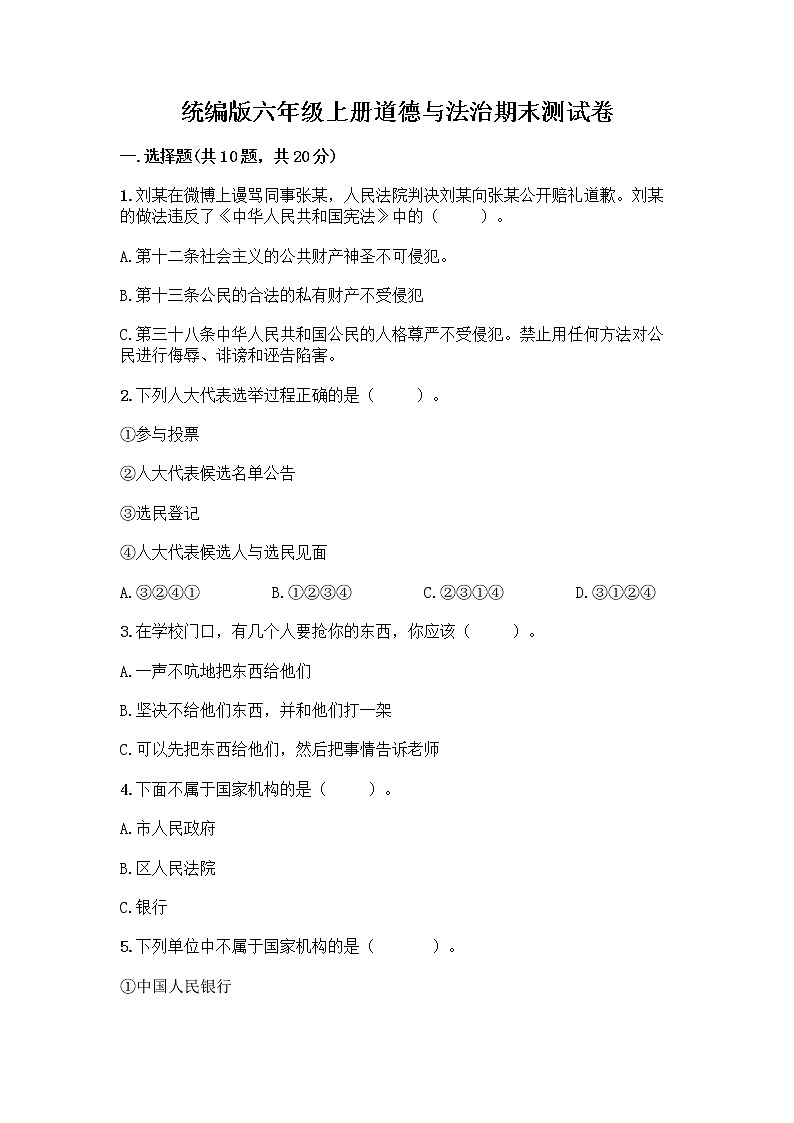 统编版六年级上册道德与法治期末测试卷

一.选择题(共10题，共20分)

1.刘某在微博上谩骂同事张某，人民法院判决刘某向张某公开赔礼道歉。刘某的做法违反了《中华人民共和国宪法》中的（　　）。

A.第十二条社会主义的公共财产神圣不可侵犯。

B.第十三条公民的合法的私有财产不受侵犯

C.第三十八条中华人民共和国公民的人格尊严不受侵犯。禁止用任何方法对公民进行侮辱、诽谤和诬告陷害。

2.下列人大代表选举过程正确的是（　　）。

①参与投票

②人大代表候选名单公告

③选民登记

④人大代表候选人与选民见面

A.③②④①　B.①②③④　C.②③①④　D.③①②④

3.在学校门口，有几个人要抢你的东西，你应该（　　）。

A.一声不吭地把东西给他们

B.坚决不给他们东西，并和他们打一架

C.可以先把东西给他们，然后把事情告诉老师

4.下面不属于国家机构的是（　　）。

A.市人民政府

B.区人民法院

C.银行

5.下列单位中不属于国家机构的是（　　）。

①中国人民银行